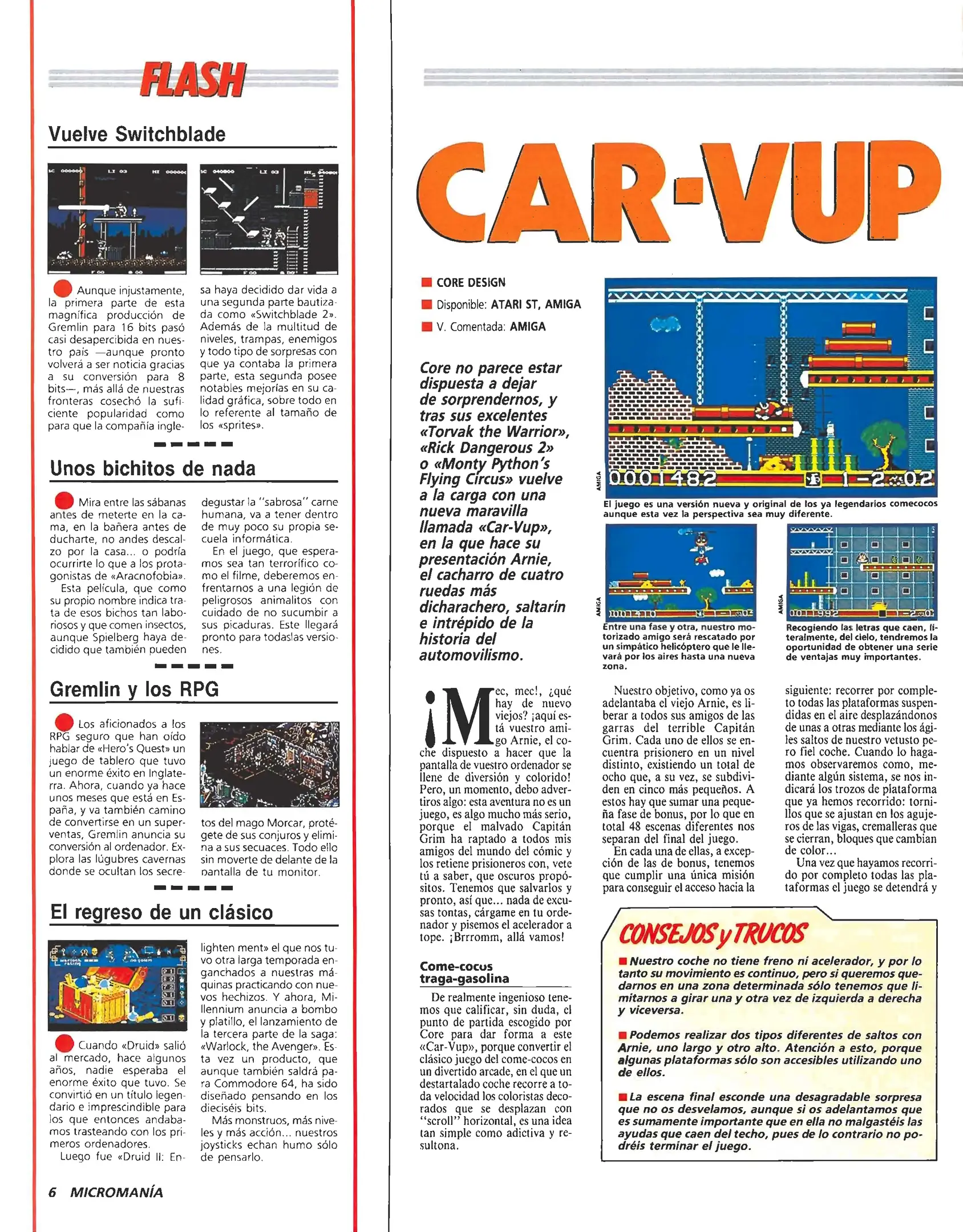 FLASH

Vuelve Switchblade

Aunque injustamente, la primera parte de esta magnífica producción de Gremlin para 16 bits pasó casi desapercibida en nuestro país —aunque pronto volverá a ser noticia gracias a su conversión para 8 bits—, más allá de nuestras fronteras cosechó la suficiente popularidad como para que la compañía inglesa haya decidido dar vida a una segunda parte bautizada como «Switchblade 2». Además de la multitud de niveles, trampas, enemigos y todo tipo de sorpresas con que ya contaba la primera parte, esta segunda posee notables mejorías en su calidad gráfica, sobre todo en lo referente al tamaño de los «sprites».

Unos bichitos de nada

Mira entre las sábanas antes de meterte en la cama, en la bañera antes de ducharte, no andes descalzo por la casa... o podría ocurrirte lo que a los protagonistas de «Aracnofobia».

Esta película, que como su propio nombre indica trata de esos bichos tan laboriosos y que comen insectos, aunque Spielberg haya decidido que también pueden degustar la "sabrosa" carne humana, va a tener dentro de muy poco su propia secuela informática.

En el juego, que esperamos sea tan terrorífico como el filme, deberemos enfrentarnos a una legión de peligrosos animalitos con cuidado de no sucumbir a sus picaduras. Este llegará pronto para todaslas versiones.

Gremlin y los RPG

Los aficionados a los RPG seguro que han oído hablar de «Hero's Quest» un juego de tablero que tuvo un enorme éxito en Inglaterra. Ahora, cuando ya hace unos meses que está en España, y va también camino de convertirse en un superventas, Gremlin anuncia su conversión al ordenador. Explora las lúgubres cavernas donde se ocultan los secretos del mago Morcar, protégete de sus conjuros y elimina a sus secuaces. Todo ello sin moverte de delante de la pantalla de tu monitor.

El regreso de un clásico

Cuando «Druid» salió al mercado, hace algunos años, nadie esperaba el enorme éxito que tuvo. Se convirtió en un título legendario e imprescindible para los que entonces andabamos trasteando con los primeros ordenadores.

Luego fue «Druid II: Enlighten ment» el que nos tuvo otra larga temporada enganchados a nuestras máquinas practicando con nuevos hechizos. Y ahora, Millennium anuncia a bombo y platillo, el lanzamiento de la tercera parte de la saga: «Warlock, the Avenger». Esta vez un producto, que aunque también saldrá para Commodore 64, ha sido diseñado pensando en los dieciséis bits.

Más monstruos, más niveles y más acción... nuestros joysticks echan humo sólo de pensarlo.

6 MICROMANÍA

CAR-VUP

CORE DESIGN
Disponible: ATARI ST, AMIGA
V. Comentada: AMIGA

Core no parece estar dispuesta a dejar de sorprendernos, y tras sus excelentes «Torvak the Warrior», «Rick Dangerous 2» o «Monty Python's Flying Circus» vuelve a la carga con una nueva maravilla llamada «Car-Vup», en la que hace su presentación Arnie, el cacharro de cuatro ruedas más dicharachero, saltarín e intrépido de la historia del automovilismo.

AMIGA
0001482 1-2 02
El juego es una versión nueva y original de los ya legendarios comecocos aunque esta vez la perspectiva sea muy diferente.

AMIGA
Entre una fase y otra, nuestro motorizado amigo será rescatado por un simpático helicóptero que le llevará por los aires hasta una nueva zona.

AMIGA
Recogiendo las letras que caen, literalmente, del cielo, tendremos la oportunidad de obtener una serie de ventajas muy importantes.

¡Mec, mec!, ¿qué hay de nuevo viejos? ¡aquí está vuestro amigo Arnie, el coche dispuesto a hacer que la pantalla de vuestro ordenador se llene de diversión y colorido! Pero, un momento, debo advertiros algo: esta aventura no es un juego, es algo mucho más serio, porque el malvado Capitán Grim ha raptado a todos mis amigos del mundo del cómic y los retiene prisioneros con, vete tú a saber, que oscuros propósitos. Tenemos que salvarlos y pronto, así que... nada de excusas tontas, cárgame en tu ordenador y pisemos el acelerador a tope. ¡Brrromm, allá vamos!

Come-cocos traga-gasolina

De realmente ingenioso tenemos que calificar, sin duda, el punto de partida escogido por Core para dar forma a este «Car-Vup», porque convertir el clásico juego del come-cocos en un divertido arcade, en el que un destartalado coche recorre a toda velocidad los coloristas decorados que se desplazan con "scroll" horizontal, es una idea tan simple como adictiva y resultona.

Nuestro objetivo, como ya os adelantaba el viejo Arnie, es liberar a todos sus amigos de las garras del terrible Capitán Grim. Cada uno de ellos se encuentra prisionero en un nivel distinto, existiendo un total de ocho que, a su vez, se subdividen en cinco más pequeños. A estos hay que sumar una pequeña fase de bonus, por lo que en total 48 escenas diferentes nos separan del final del juego.

En cada una de ellas, a excepción de las de bonus, tenemos que cumplir una única misión para conseguir el acceso hacia la siguiente: recorrer por completo todas las plataformas suspendidas en el aire desplazándonos de unas a otras mediante los ágiles saltos de nuestro vetusto pero fiel coche. Cuando lo hagamos observaremos como, mediante algún sistema, se nos indicará los trozos de plataforma que ya hemos recorrido: tornillos que se ajustan en los agujeros de las vigas, cremalleras que se cierran, bloques que cambian de color...

Una vez que hayamos recorrido por completo todas las plataformas el juego se detendrá y

CONSEJOS y TRUCOS

Nuestro coche no tiene freno ni acelerador, y por lo tanto su movimiento es continuo, pero si queremos quedarnos en una zona determinada sólo tenemos que limitarnos a girar una y otra vez de izquierda a derecha y viceversa.

Podemos realizar dos tipos diferentes de saltos con Arnie, uno largo y otro alto. Atención a esto, porque algunas plataformas sólo son accesibles utilizando uno de ellos.

La escena final esconde una desagradable sorpresa que no os desvelamos, aunque si os adelantamos que es sumamente importante que en ella no malgastéis las ayudas que caen del techo, pues de lo contrario no podréis terminar el juego.